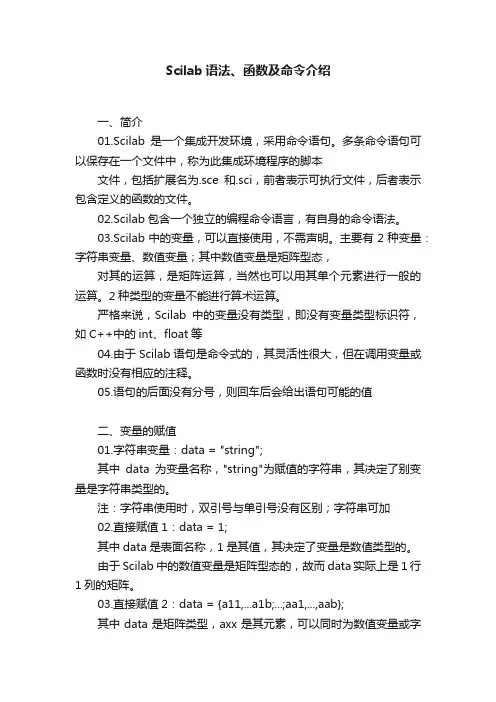 Scilab 语法、函数及命令介绍

一、简介

01.Scilab 是一个集成开发环境，采用命令语句。多条命令语句可以保存在一个文件中，称为此集成环境程序的脚本

文件，包括扩展名为.sce 和.sci，前者表示可执行文件，后者表示包含定义的函数的文件。

02.Scilab 包含一个独立的编程命令语言，有自身的命令语法。

03.Scilab 中的变量，可以直接使用，不需声明。主要有 2 种变量：字符串变量、数值变量；其中数值变量是矩阵型态，

对其的运算，是矩阵运算，当然也可以用其单个元素进行一般的运算。2 种类型的变量不能进行算术运算。

严格来说，Scilab 中的变量没有类型，即没有变量类型标识符，如 C++中的 int、float 等

04.由于 Scilab 语句是命令式的，其灵活性很大，但在调用变量或函数时没有相应的注释。

05.语句的后面没有分号，则回车后会给出语句可能的值

二、变量的赋值

01.字符串变量：data = "string";

其中 data 为变量名称，"string"为赋值的字符串，其决定了别变量是字符串类型的。

注：字符串使用时，双引号与单引号没有区别；字符串可加

02.直接赋值 1：data = 1;

其中 data 是表面名称，1 是其值，其决定了变量是数值类型的。

由于 Scilab 中的数值变量是矩阵型态的，故而 data 实际上是 1 行 1 列的矩阵。

03.直接赋值 2：data = {a11,...a1b;...;aa1,...,aab};

其中 data 是矩阵类型，axx 是其元素，可以同时为数值变量或字